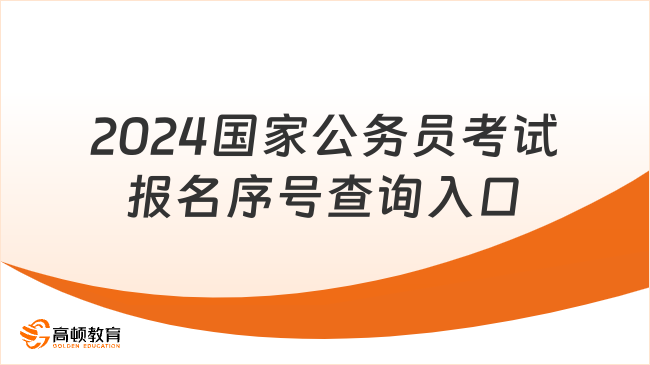 2024国家公务员考试
报名序号查询入口

高顿教育
GOLDEN EDUCATION